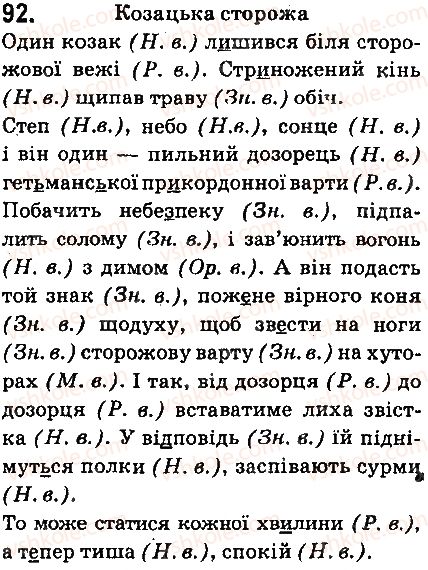 92. Козацька сторожа

Один козак (Н. в.) лишився біля сторожової вежі (Р. в.). Стриножений кінь (Н. в.) щипав траву (Зн. в.) обіч.

Степ (Н.в.), небо (Н.в.), сонце (Н. в.) і він один — пильний дозорець (Н. в.) гетьманської прикордонної варти (Р. в.). Побачить небезпеку (Зн. в.), підпалить солому (Зн. в.), і зав'юнить вогонь (Н. в.) з димом (Ор. в.). А він подасть той знак (Зн. в.), пожене вірного коня (Зн. в.) щодуху, щоб звести на ноги (Зн. в.) сторожову варту (Зн. в.) на хуторах (М. в.). І так, від дозорця (Р. в.) до дозорця (Р. в.) вставатиме лиха звістка (Н. в.). У відповідь (Зн. в.) їй піднімуться полки (Н. в.), заспівають сурми (Н. в.).

То може статися кожної хвилини (Р. в.), а тепер тиша (Н. в.), спокій (Н. в.).